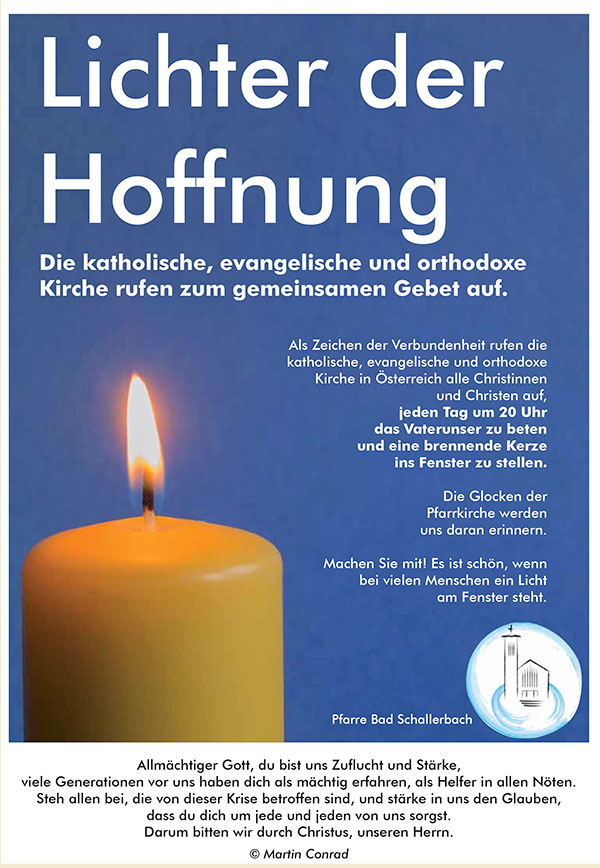 Lichter der Hoffnung

Die katholische, evangelische und orthodoxe Kirche rufen zum gemeinsamen Gebet auf.

Als Zeichen der Verbundenheit rufen die katholische, evangelische und orthodoxe Kirche in Österreich alle Christinnen und Christen auf, jeden Tag um 20 Uhr das Vaterunser zu beten und eine brennende Kerze ins Fenster zu stellen.

Die Glocken der Pfarrkirche werden uns daran erinnern.

Machen Sie mit! Es ist schön, wenn bei vielen Menschen ein Licht am Fenster steht.

Pfarre Bad Schallerbach

Allmächtiger Gott, du bist uns Zuflucht und Stärke,
viele Generationen vor uns haben dich als mächtig erfahren, als Helfer in allen Nöten.
Steh allen bei, die von dieser Krise betroffen sind, und stärke in uns den Glauben,
dass du dich um jede und jeden von uns sorgst.
Darum bitten wir durch Christus, unseren Herrn.

© Martin Conrad